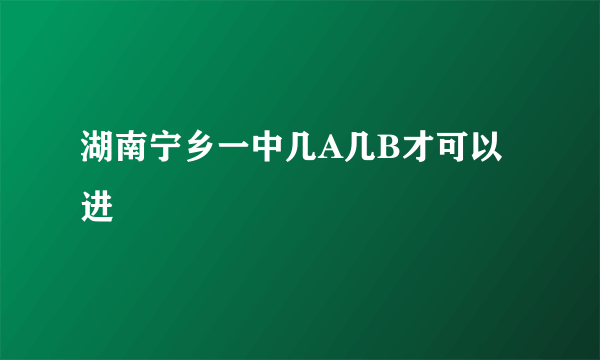 湖南宁乡一中几A几B才可以进